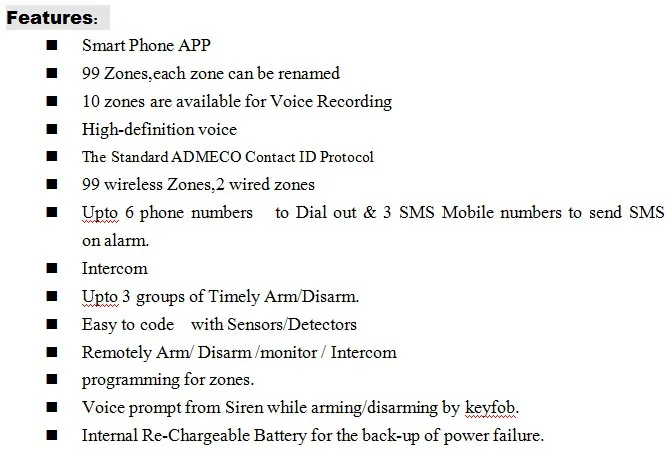 Features:

■ Smart Phone APP
■ 99 Zones,each zone can be renamed
■ 10 zones are available for Voice Recording
■ High-definition voice
■ The Standard ADMECO Contact ID Protocol
■ 99 wireless Zones,2 wired zones
■ Upto 6 phone numbers to Dial out & 3 SMS Mobile numbers to send SMS on alarm.
■ Intercom
■ Upto 3 groups of Timely Arm/Disarm.
■ Easy to code with Sensors/Detectors
■ Remotely Arm/ Disarm /monitor / Intercom
■ programming for zones.
■ Voice prompt from Siren while arming/disarming by keyfob.
■ Internal Re-Chargeable Battery for the back-up of power failure.